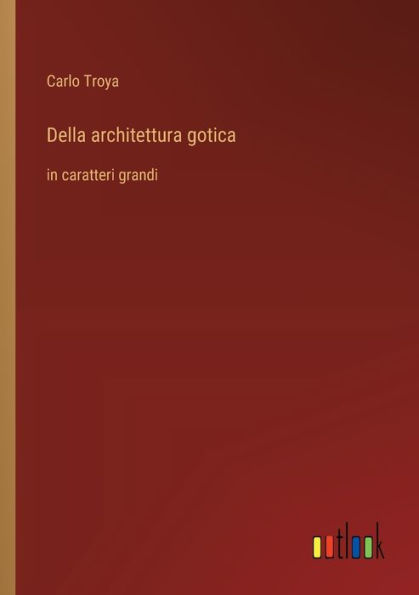 Carlo Troya

Della architettura gotica

in caratteri grandi

outlook